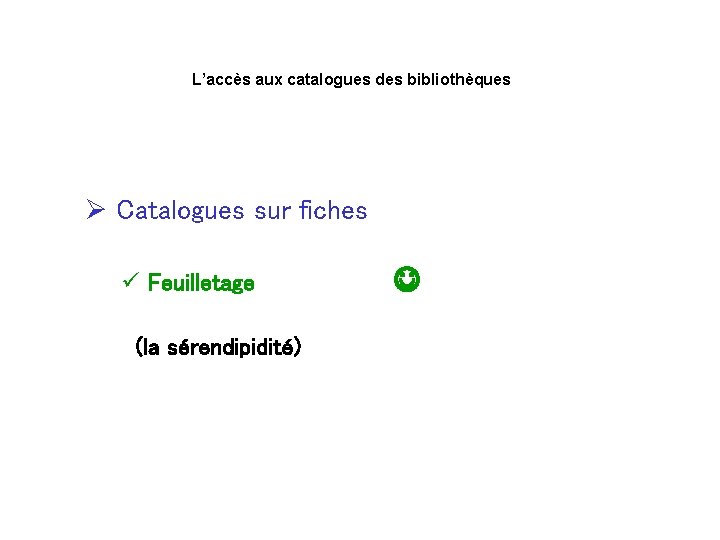 L'accès aux catalogues des bibliothèques

➢ Catalogues sur fiches

✓ Feuilletage

(la sérendipidité)